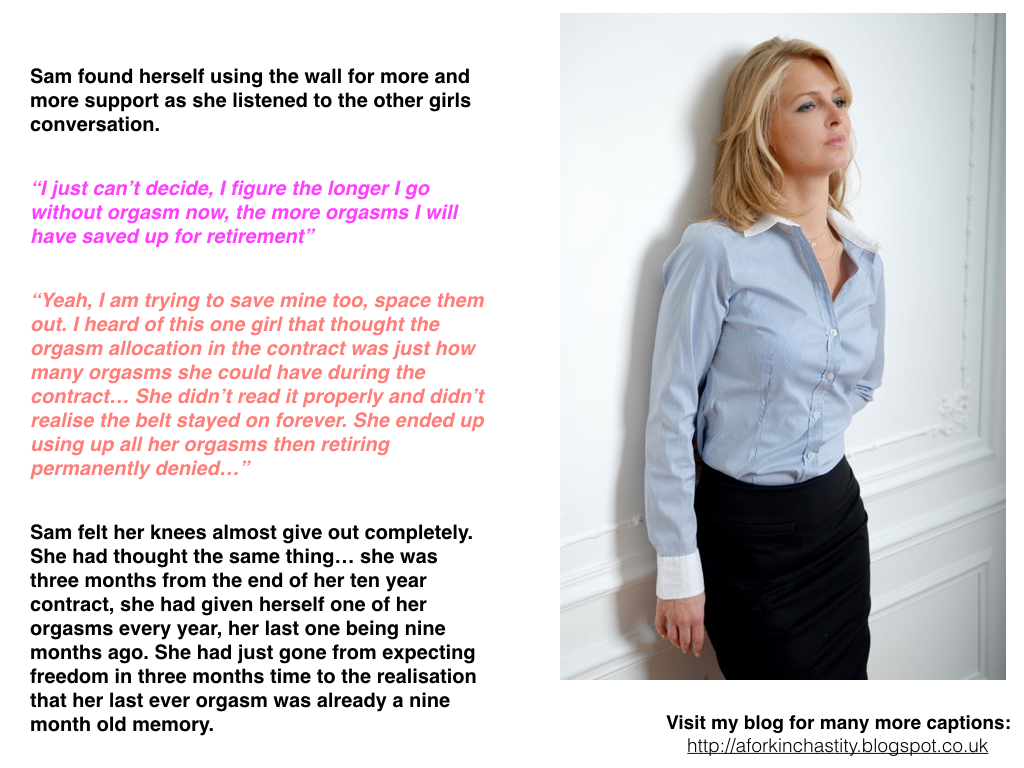 Sam found herself using the wall for more and more support as she listened to the other girls conversation.

"I just can't decide, I figure the longer I go without orgasm now, the more orgasms I will have saved up for retirement"

"Yeah, I am trying to save mine too, space them out. I heard of this one girl that thought the orgasm allocation in the contract was just how many orgasms she could have during the contract… She didn't read it properly and didn't realise the belt stayed on forever. She ended up using up all her orgasms then retiring permanently denied…"

Sam felt her knees almost give out completely. She had thought the same thing… she was three months from the end of her ten year contract, she had given herself one of her orgasms every year, her last one being nine months ago. She had just gone from expecting freedom in three months time to the realisation that her last ever orgasm was already a nine month old memory.

Visit my blog for many more captions:
http://aforkinchastity.blogspot.co.uk